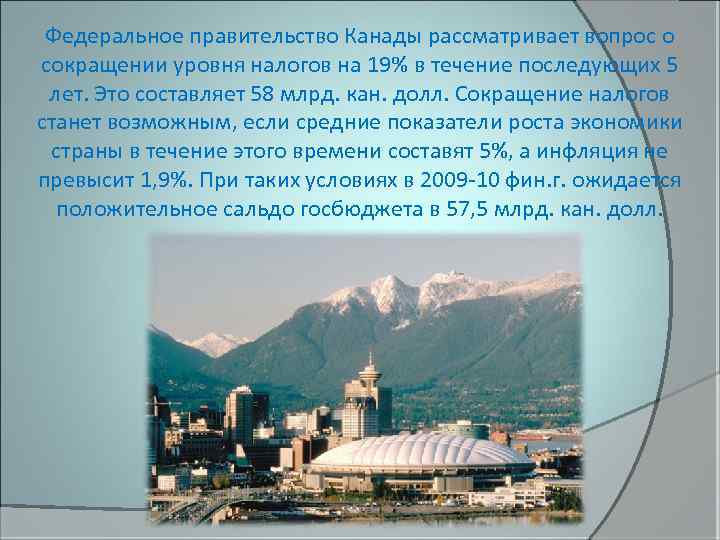 Федеральное правительство Канады рассматривает вопрос о сокращении уровня налогов на 19% в течение последующих 5 лет. Это составляет 58 млрд. кан. долл. Сокращение налогов станет возможным, если средние показатели роста экономики страны в течение этого времени составят 5%, а инфляция не превысит 1,9%. При таких условиях в 2009-10 фин.г. ожидается положительное сальдо госбюджета в 57,5 млрд. кан. долл.